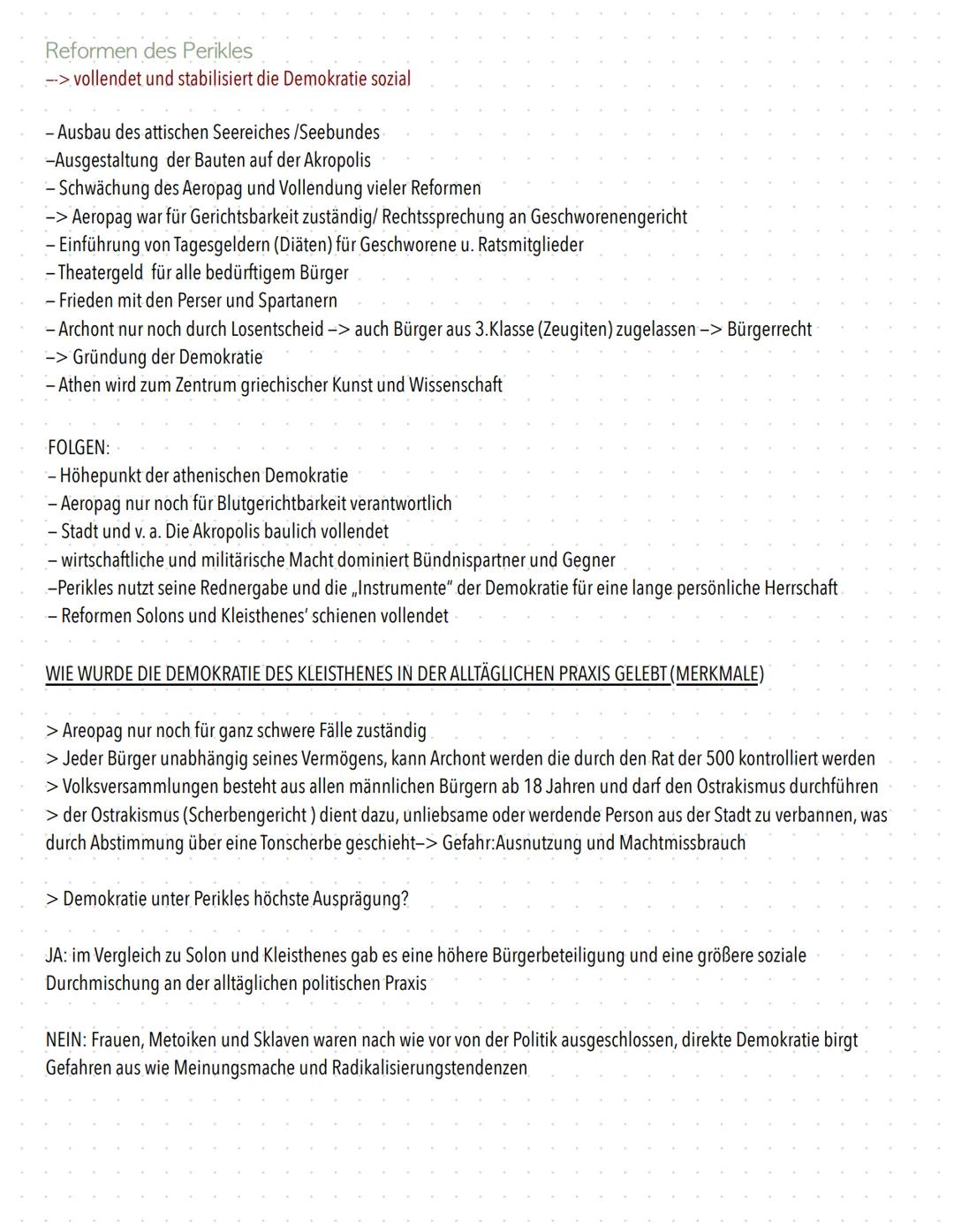 Reformen des Perikles
–> vollendet und stabilisiert die Demokratie sozial

– Ausbau des attischen Seereiches /Seebundes
–Ausgestaltung der Bauten auf der Akropolis
– Schwächung des Aeropag und Vollendung vieler Reformen
–> Aeropag war für Gerichtsbarkeit zuständig/ Rechtssprechung an Geschworenengericht
– Einführung von Tagesgeldern (Diäten) für Geschworene u. Ratsmitglieder
– Theatergeld für alle bedürftigem Bürger
– Frieden mit den Perser und Spartanern
– Archont nur noch durch Losentscheid –> auch Bürger aus 3.Klasse (Zeugiten) zugelassen –> Bürgerrecht
–> Gründung der Demokratie
– Athen wird zum Zentrum griechischer Kunst und Wissenschaft

FOLGEN:
– Höhepunkt der athenischen Demokratie
– Aeropag nur noch für Blutgerichtbarkeit verantwortlich
– Stadt und v. a. Die Akropolis baulich vollendet
– wirtschaftliche und militärische Macht dominiert Bündnispartner und Gegner
–Perikles nutzt seine Rednergabe und die „Instrumente" der Demokratie für eine lange persönliche Herrschaft
– Reformen Solons und Kleisthenes' schienen vollendet

WIE WURDE DIE DEMOKRATIE DES KLEISTHENES IN DER ALLTÄGLICHEN PRAXIS GELEBT (MERKMALE)

> Areopag nur noch für ganz schwere Fälle zuständig
> Jeder Bürger unabhängig seines Vermögens, kann Archont werden die durch den Rat der 500 kontrolliert werden
> Volksversammlungen besteht aus allen männlichen Bürgern ab 18 Jahren und darf den Ostrakismus durchführen
> der Ostrakismus (Scherbengericht ) dient dazu, unliebsame oder werdende Person aus der Stadt zu verbannen, was durch Abstimmung über eine Tonscherbe geschieht–> Gefahr:Ausnutzung und Machtmissbrauch

> Demokratie unter Perikles höchste Ausprägung?

JA: im Vergleich zu Solon und Kleisthenes gab es eine höhere Bürgerbeteiligung und eine größere soziale Durchmischung an der alltäglichen politischen Praxis

NEIN: Frauen, Metoiken und Sklaven waren nach wie vor von der Politik ausgeschlossen, direkte Demokratie birgt Gefahren aus wie Meinungsmache und Radikalisierungstendenzen